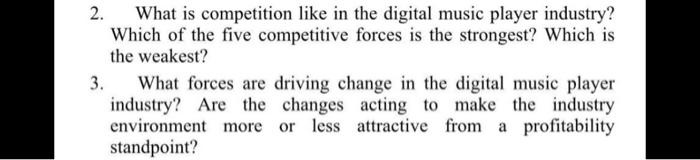 2. What is competition like in the digital music player industry? Which of the five competitive forces is the strongest? Which is the weakest?

3. What forces are driving change in the digital music player industry? Are the changes acting to make the industry environment more or less attractive from a profitability standpoint?